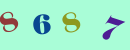 8 6 8 7